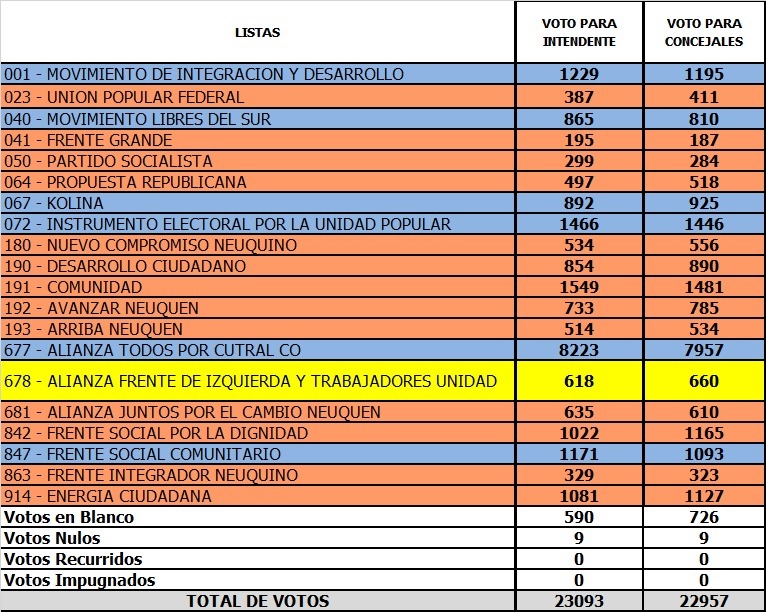 | LISTAS | VOTO PARA INTENDENTE | VOTO PARA CONCEJALES |
|---|---|---|
| 001 - MOVIMIENTO DE INTEGRACION Y DESARROLLO | 1229 | 1195 |
| 023 - UNION POPULAR FEDERAL | 387 | 411 |
| 040 - MOVIMIENTO LIBRES DEL SUR | 865 | 810 |
| 041 - FRENTE GRANDE | 195 | 187 |
| 050 - PARTIDO SOCIALISTA | 299 | 284 |
| 064 - PROPUESTA REPUBLICANA | 497 | 518 |
| 067 - KOLINA | 892 | 925 |
| 072 - INSTRUMENTO ELECTORAL POR LA UNIDAD POPULAR | 1466 | 1446 |
| 180 - NUEVO COMPROMISO NEUQUINO | 534 | 556 |
| 190 - DESARROLLO CIUDADANO | 854 | 890 |
| 191 - COMUNIDAD | 1549 | 1481 |
| 192 - AVANZAR NEUQUEN | 733 | 785 |
| 193 - ARRIBA NEUQUEN | 514 | 534 |
| 677 - ALIANZA TODOS POR CUTRAL CO | 8223 | 7957 |
| 678 - ALIANZA FRENTE DE IZQUIERDA Y TRABAJADORES UNIDAD | 618 | 660 |
| 681 - ALIANZA JUNTOS POR EL CAMBIO NEUQUEN | 635 | 610 |
| 842 - FRENTE SOCIAL POR LA DIGNIDAD | 1022 | 1165 |
| 847 - FRENTE SOCIAL COMUNITARIO | 1171 | 1093 |
| 863 - FRENTE INTEGRADOR NEUQUINO | 329 | 323 |
| 914 - ENERGIA CIUDADANA | 1081 | 1127 |
| Votos en Blanco | 590 | 726 |
| Votos Nulos | 9 | 9 |
| Votos Recurridos | 0 | 0 |
| Votos Impugnados | 0 | 0 |
| TOTAL DE VOTOS | 23093 | 22957 |